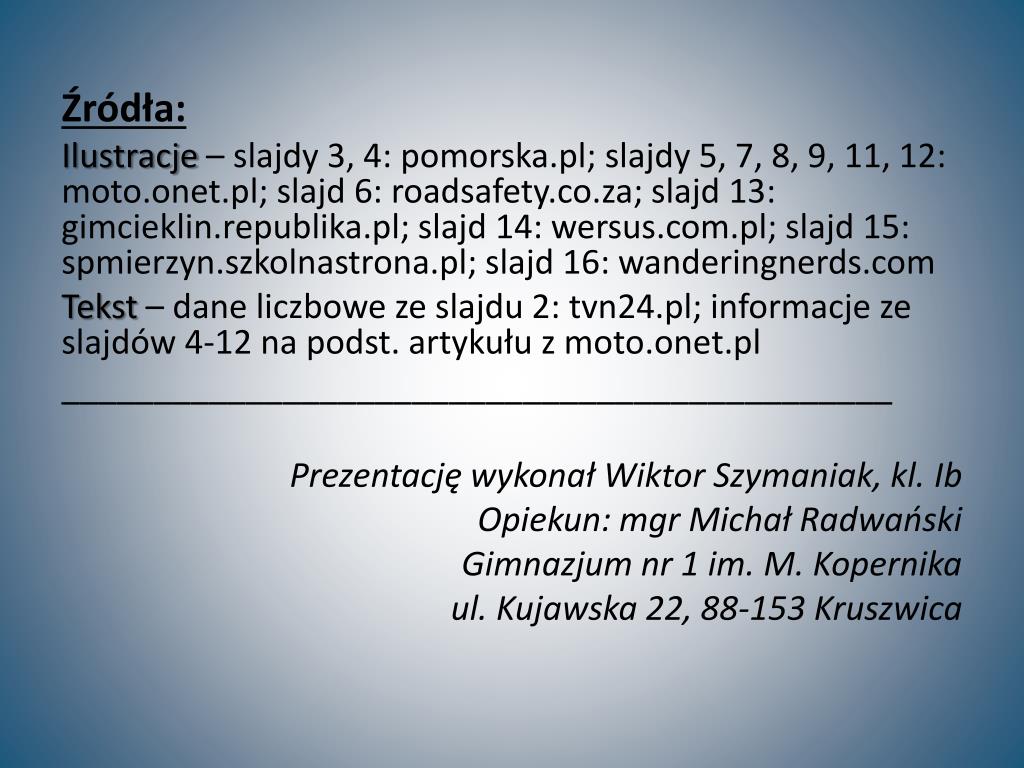 Źródła:

Ilustracje – slajdy 3, 4: pomorska.pl; slajdy 5, 7, 8, 9, 11, 12: moto.onet.pl; slajd 6: roadsafety.co.za; slajd 13: gimcieklin.republika.pl; slajd 14: wersus.com.pl; slajd 15: spmierzyn.szkolnastrona.pl; slajd 16: wanderingnerds.com

Tekst – dane liczbowe ze slajdu 2: tvn24.pl; informacje ze slajdów 4-12 na podst. artykułu z moto.onet.pl

_______________________________________________

Prezentację wykonał Wiktor Szymaniak, kl. Ib
Opiekun: mgr Michał Radwański
Gimnazjum nr 1 im. M. Kopernika
ul. Kujawska 22, 88-153 Kruszwica